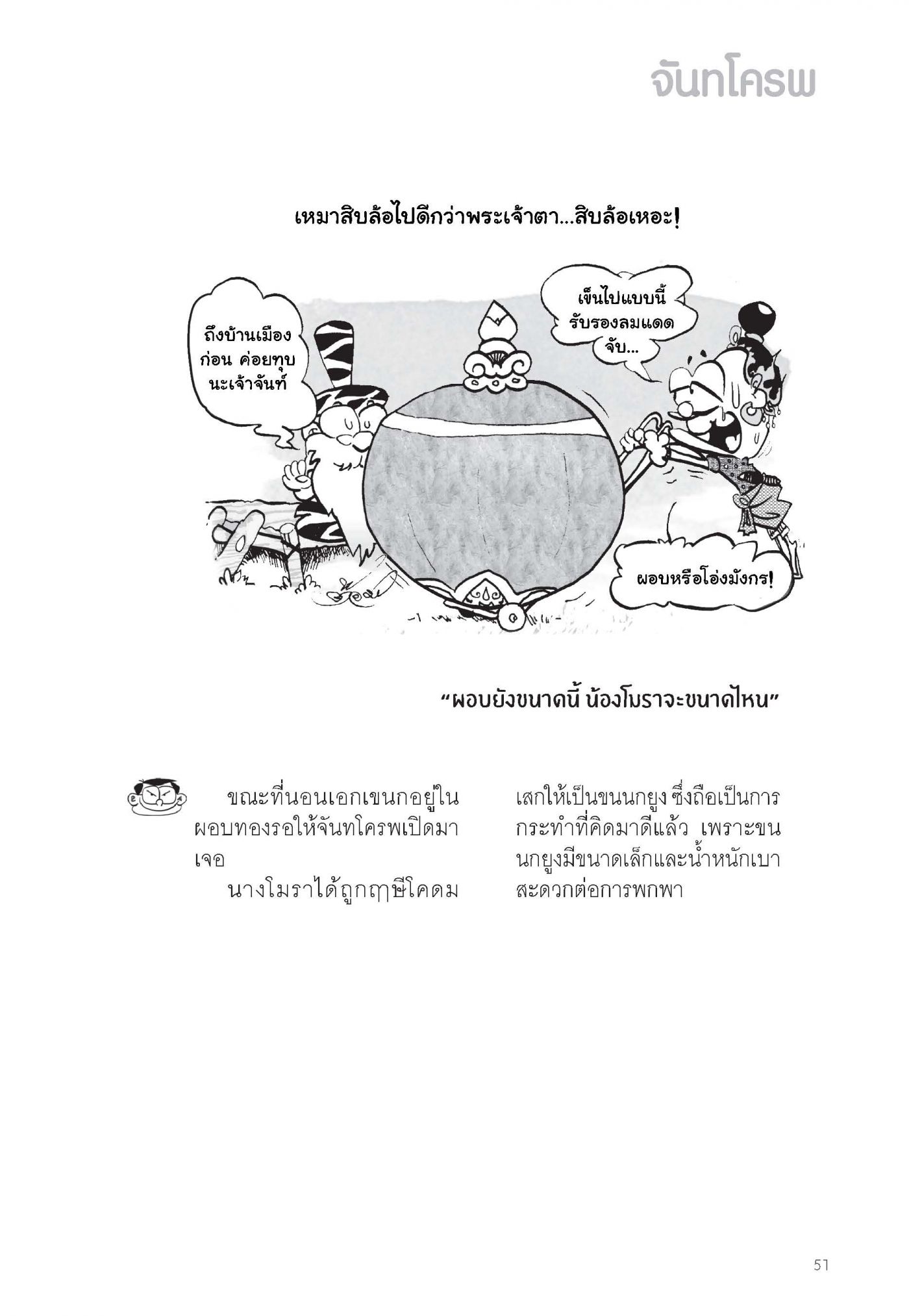 จันทโครพ

เหมาสิบล้อไปดีกว่าพระเจ้าตา...สิบล้อเหอะ!

ถึงบ้านเมืองก่อน ค่อยทุบนะเจ้าจันท์

เข็นไปแบบนี้รับรองลมแดดจับ...

ผอบหรือโอ่งมังกร!

"ผอบยังขนาดนี้ น้องโมราจะขนาดไหน"

ขณะที่นอนเอกเขนกอยู่ในผอบทองรอให้จันทโครพเปิดมาเจอ

นางโมราได้ถูกฤๅษีโคดมเสกให้เป็นขนนกยูง ซึ่งถือเป็นการกระทำที่คิดมาดีแล้ว เพราะขนนกยูงมีขนาดเล็กและน้ำหนักเบา สะดวกต่อการพกพา

51